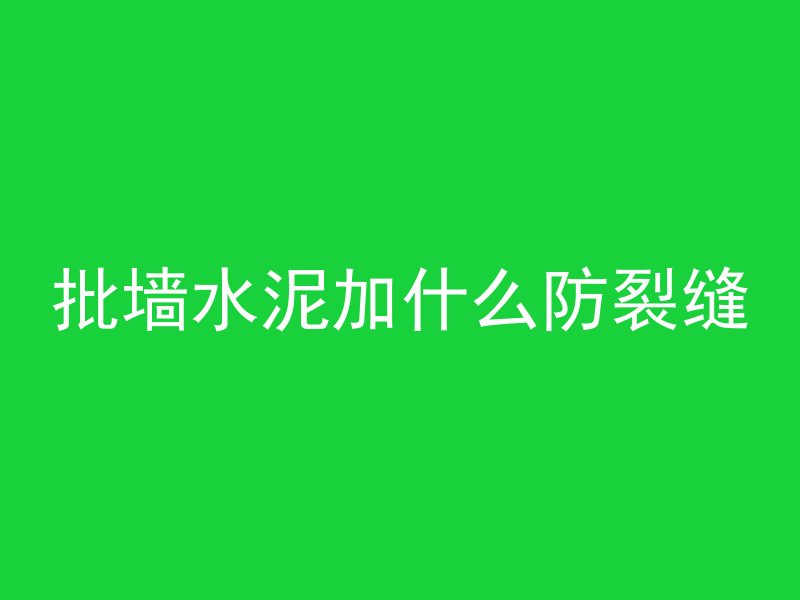 批墙水泥加什么防裂缝